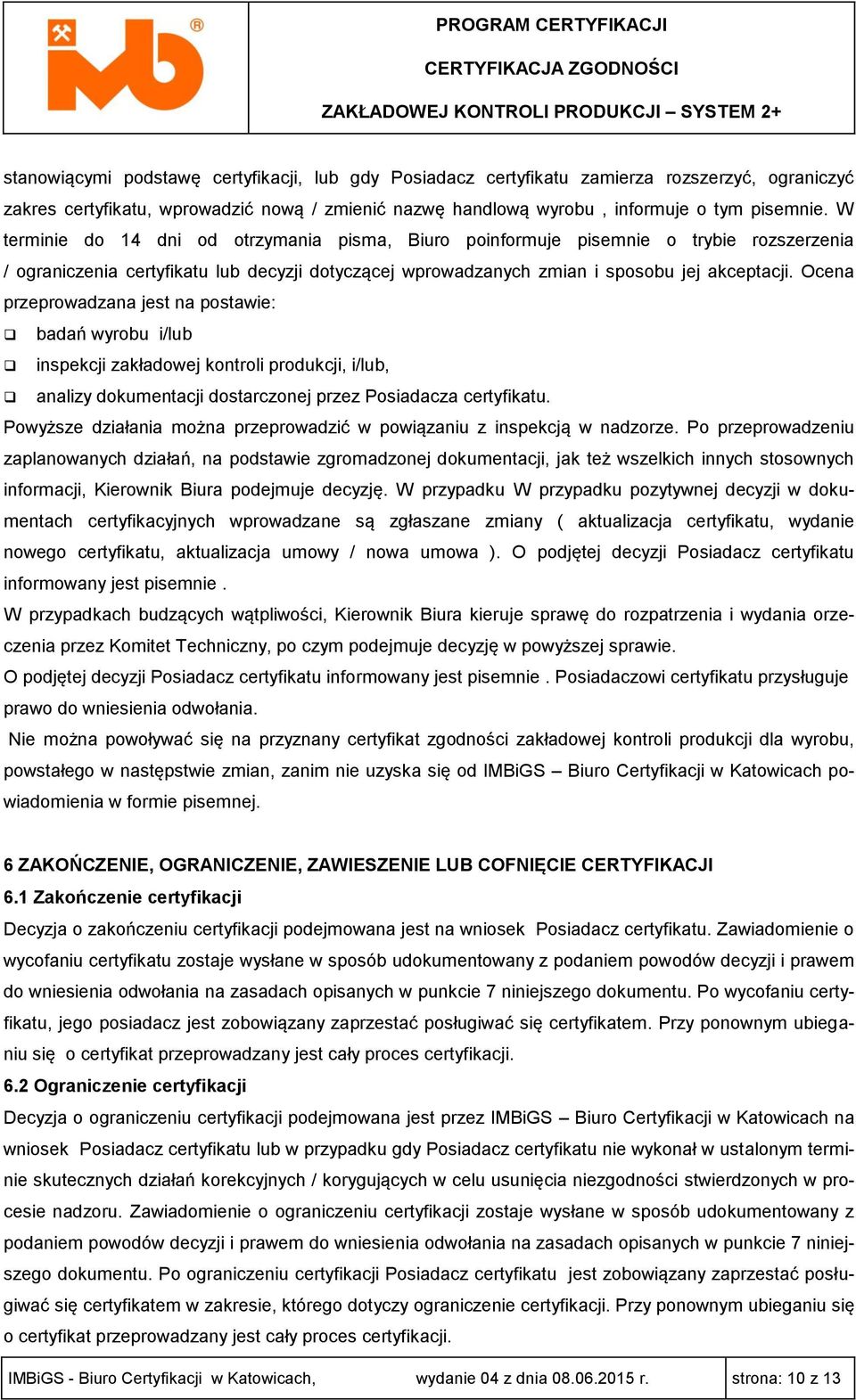 PROGRAM CERTYFIKACJI
CERTYFIKACJA ZGODNOŚCI
ZAKŁADOWEJ KONTROLI PRODUKCJI – SYSTEM 2+

stanowiącymi podstawę certyfikacji, lub gdy Posiadacz certyfikatu zamierza rozszerzyć, ograniczyć zakres certyfikatu, wprowadzić nową / zmienić nazwę handlową wyrobu , informuje o tym pisemnie. W terminie do 14 dni od otrzymania pisma, Biuro poinformuje pisemnie o trybie rozszerzenia / ograniczenia certyfikatu lub decyzji dotyczącej wprowadzanych zmian i sposobu jej akceptacji. Ocena przeprowadzana jest na postawie:
❑ badań wyrobu i/lub
❑ inspekcji zakładowej kontroli produkcji, i/lub,
❑ analizy dokumentacji dostarczonej przez Posiadacza certyfikatu.
Powyższe działania można przeprowadzić w powiązaniu z inspekcją w nadzorze. Po przeprowadzeniu zaplanowanych działań, na podstawie zgromadzonej dokumentacji, jak też wszelkich innych stosownych informacji, Kierownik Biura podejmuje decyzję. W przypadku W przypadku pozytywnej decyzji w dokumentach certyfikacyjnych wprowadzane są zgłaszane zmiany ( aktualizacja certyfikatu, wydanie nowego certyfikatu, aktualizacja umowy / nowa umowa ). O podjętej decyzji Posiadacz certyfikatu informowany jest pisemnie .
W przypadkach budzących wątpliwości, Kierownik Biura kieruje sprawę do rozpatrzenia i wydania orzeczenia przez Komitet Techniczny, po czym podejmuje decyzję w powyższej sprawie.
O podjętej decyzji Posiadacz certyfikatu informowany jest pisemnie . Posiadaczowi certyfikatu przysługuje prawo do wniesienia odwołania.
Nie można powoływać się na przyznany certyfikat zgodności zakładowej kontroli produkcji dla wyrobu, powstałego w następstwie zmian, zanim nie uzyska się od IMBiGS – Biuro Certyfikacji w Katowicach powiadomienia w formie pisemnej.

6 ZAKOŃCZENIE, OGRANICZENIE, ZAWIESZENIE LUB COFNIĘCIE CERTYFIKACJI
6.1 Zakończenie certyfikacji
Decyzja o zakończeniu certyfikacji podejmowana jest na wniosek Posiadacz certyfikatu. Zawiadomienie o wycofaniu certyfikatu zostaje wysłane w sposób udokumentowany z podaniem powodów decyzji i prawem do wniesienia odwołania na zasadach opisanych w punkcie 7 niniejszego dokumentu. Po wycofaniu certyfikatu, jego posiadacz jest zobowiązany zaprzestać posługiwać się certyfikatem. Przy ponownym ubieganiu się o certyfikat przeprowadzany jest cały proces certyfikacji.
6.2 Ograniczenie certyfikacji
Decyzja o ograniczeniu certyfikacji podejmowana jest przez IMBiGS – Biuro Certyfikacji w Katowicach na wniosek Posiadacz certyfikatu lub w przypadku gdy Posiadacz certyfikatu nie wykonał w ustalonym terminie skutecznych działań korekcyjnych / korygujących w celu usunięcia niezgodności stwierdzonych w procesie nadzoru. Zawiadomienie o ograniczeniu certyfikacji zostaje wysłane w sposób udokumentowany z podaniem powodów decyzji i prawem do wniesienia odwołania na zasadach opisanych w punkcie 7 niniejszego dokumentu. Po ograniczeniu certyfikacji Posiadacz certyfikatu jest zobowiązany zaprzestać posługiwać się certyfikatem w zakresie, którego dotyczy ograniczenie certyfikacji. Przy ponownym ubieganiu się o certyfikat przeprowadzany jest cały proces certyfikacji.

IMBiGS - Biuro Certyfikacji w Katowicach, wydanie 04 z dnia 08.06.2015 r. strona: 10 z 13